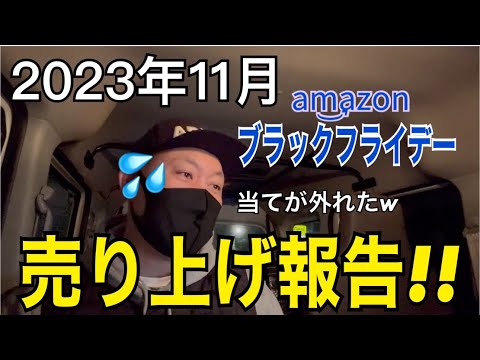 2023年11月

amazon
ブラックフライデー

当てが外れたw

売り上げ報告!!